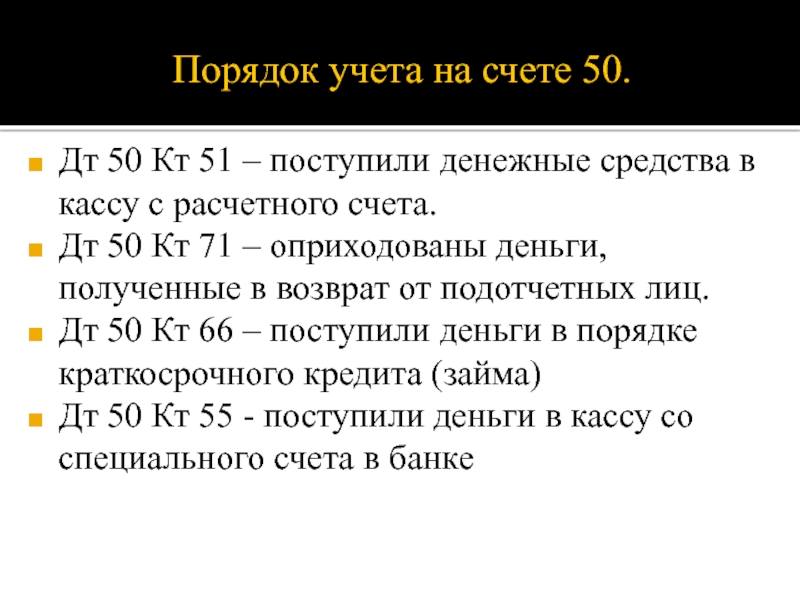 Порядок учета на счете 50.

Дт 50 Кт 51 – поступили денежные средства в кассу с расчетного счета.

Дт 50 Кт 71 – оприходованы деньги, полученные в возврат от подотчетных лиц.

Дт 50 Кт 66 – поступили деньги в порядке краткосрочного кредита (займа)

Дт 50 Кт 55 - поступили деньги в кассу со специального счета в банке